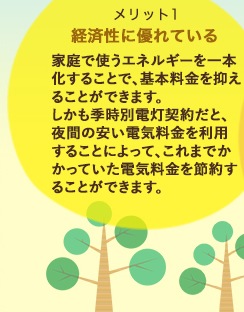 メリット1
経済性に優れている

家庭で使うエネルギーを一本化することで、基本料金を抑えることができます。
しかも季時別電灯契約だと、夜間の安い電気料金を利用することによって、これまでかかっていた電気料金を節約することができます。